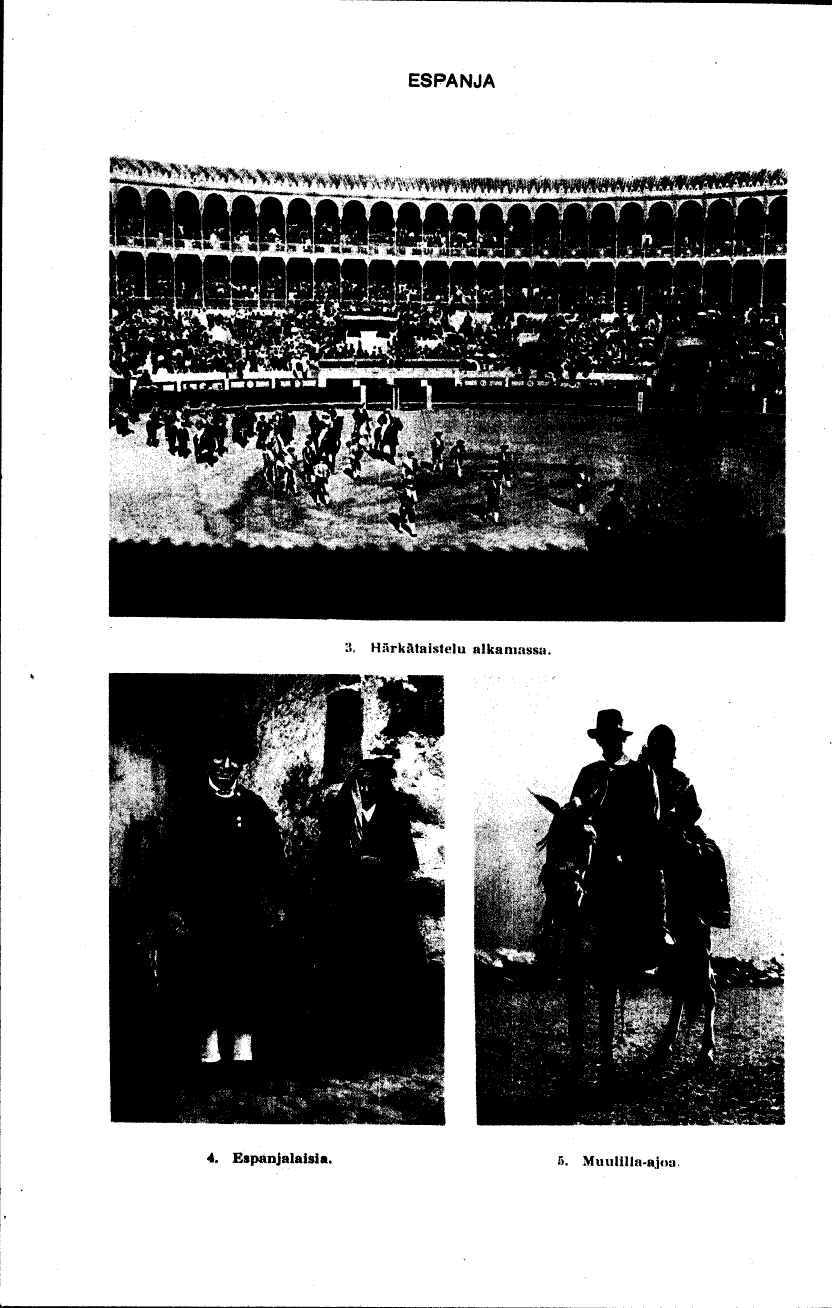 ESPANJA

3. Härkätaistelu alkamassa.

4. Espanjalaisia.

5. Muulilla-ajoa.